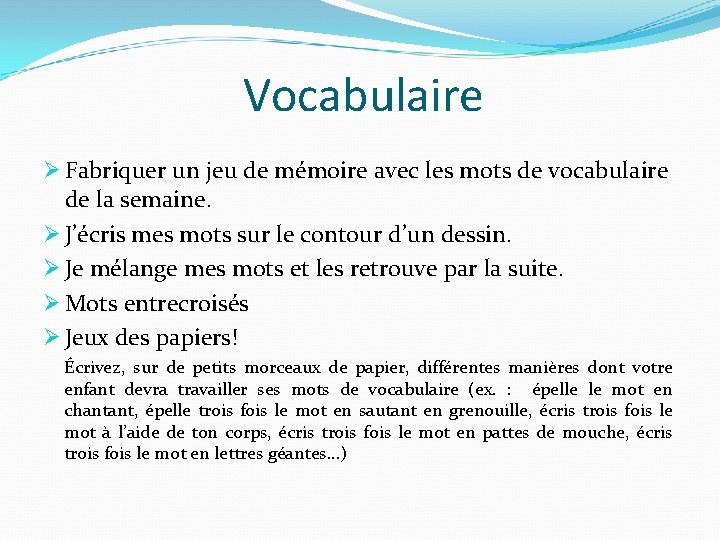 Vocabulaire

➢ Fabriquer un jeu de mémoire avec les mots de vocabulaire de la semaine.

➢ J'écris mes mots sur le contour d'un dessin.

➢ Je mélange mes mots et les retrouve par la suite.

➢ Mots entrecroisés

➢ Jeux des papiers!

Écrivez, sur de petits morceaux de papier, différentes manières dont votre enfant devra travailler ses mots de vocabulaire (ex. : épelle le mot en chantant, épelle trois fois le mot en sautant en grenouille, écris trois fois le mot à l'aide de ton corps, écris trois fois le mot en pattes de mouche, écris trois fois le mot en lettres géantes…)